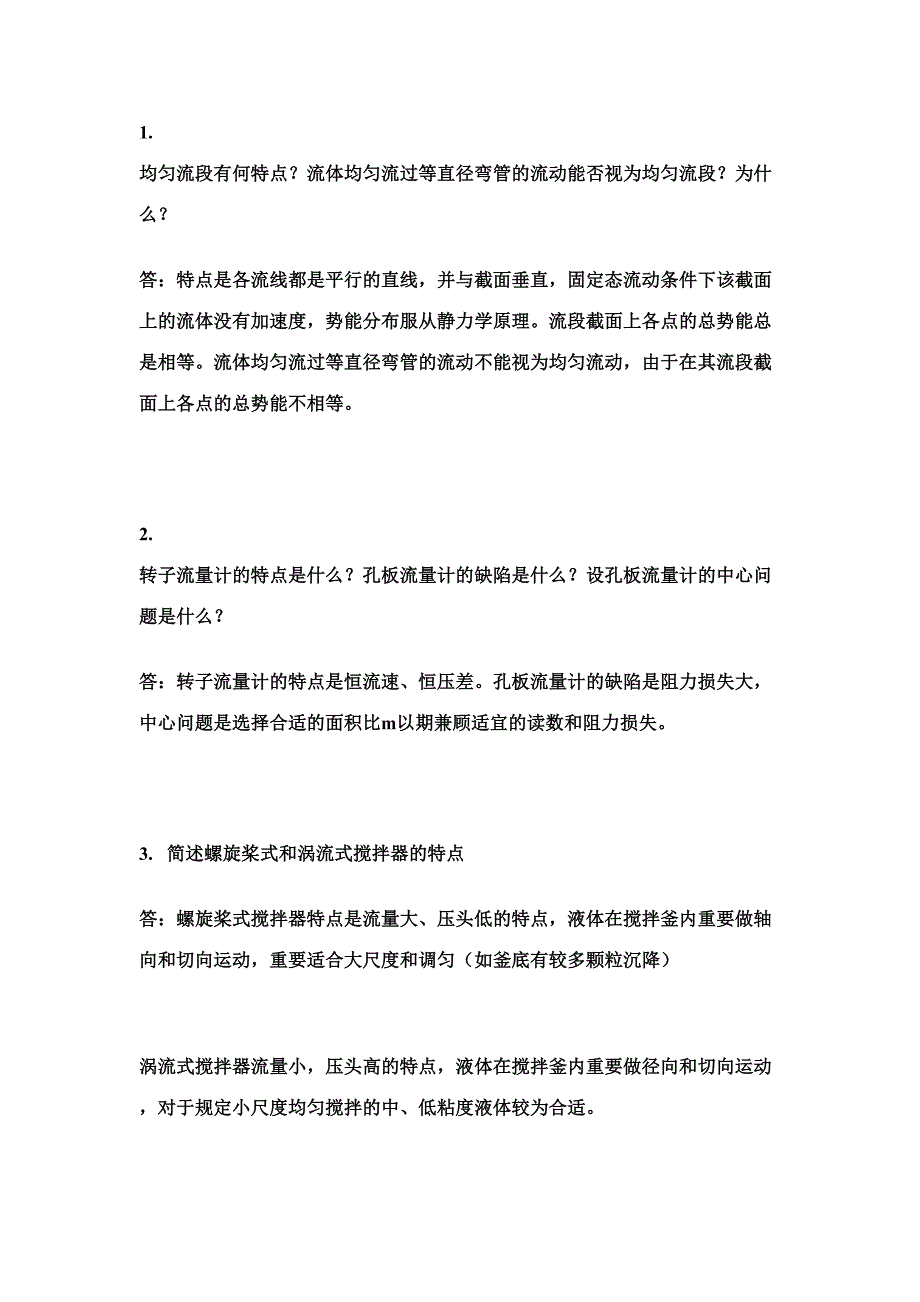 1.

均匀流段有何特点？流体均匀流过等直径弯管的流动能否视为均匀流段？为什么？

答：特点是各流线都是平行的直线，并与截面垂直，固定态流动条件下该截面上的流体没有加速度，势能分布服从静力学原理。流段截面上各点的总势能总是相等。流体均匀流过等直径弯管的流动不能视为均匀流动，由于在其流段截面上各点的总势能不相等。

2.

转子流量计的特点是什么？孔板流量计的缺陷是什么？设孔板流量计的中心问题是什么？

答：转子流量计的特点是恒流速、恒压差。孔板流量计的缺陷是阻力损失大，中心问题是选择合适的面积比m以期兼顾适宜的读数和阻力损失。

3. 简述螺旋桨式和涡流式搅拌器的特点

答：螺旋桨式搅拌器特点是流量大、压头低的特点，液体在搅拌釜内重要做轴向和切向运动，重要适合大尺度和调匀（如釜底有较多颗粒沉降）

涡流式搅拌器流量小，压头高的特点，液体在搅拌釜内重要做径向和切向运动，对于规定小尺度均匀搅拌的中、低粘度液体较为合适。